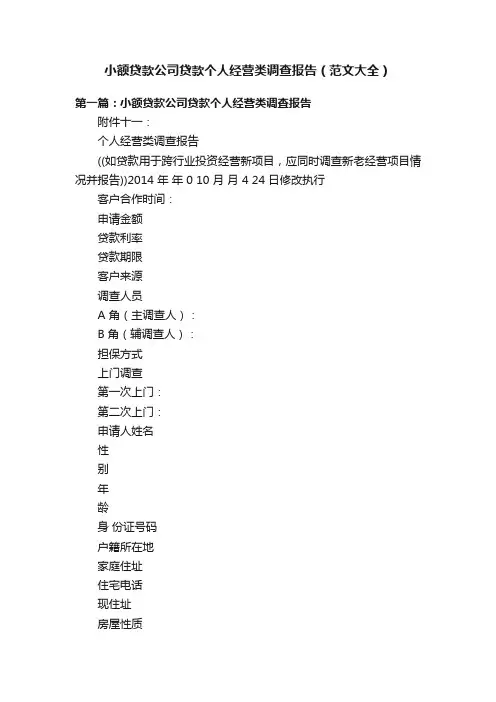 小额贷款公司贷款个人经营类调查报告（范文大全）

第一篇：小额贷款公司贷款个人经营类调查报告

附件十一：

个人经营类调查报告

((如贷款用于跨行业投资经营新项目，应同时调查新老经营项目情况并报告))2014 年 年 0 10 月 月 4 24 日修改执行

客户合作时间：

申请金额

贷款利率

贷款期限

客户来源

调查人员

A 角（主调查人）：

B 角（辅调查人）：

担保方式

上门调查

第一次上门：

第二次上门：

申请人姓名

性

别

年

龄

身 份证号码

户籍所在地

家庭住址

住宅电话

现住址

房屋性质